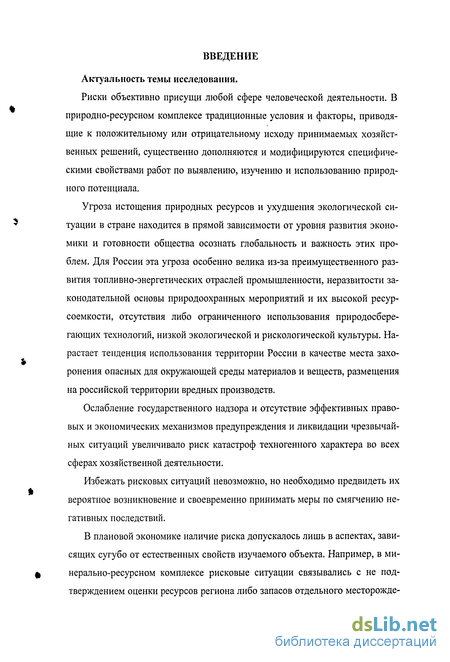 ВВЕДЕНИЕ

Актуальность темы исследования.

Риски объективно присущи любой сфере человеческой деятельности. В природно-ресурсном комплексе традиционные условия и факторы, приводящие к положительному или отрицательному исходу принимаемых хозяйственных решений, существенно дополняются и модифицируются специфическими свойствами работ по выявлению, изучению и использованию природного потенциала.

Угроза истощения природных ресурсов и ухудшения экологической ситуации в стране находится в прямой зависимости от уровня развития экономики и готовности общества осознать глобальность и важность этих проблем. Для России эта угроза особенно велика из-за преимущественного развития топливно-энергетических отраслей промышленности, неразвитости законодательной основы природоохранных мероприятий и их высокой ресурсоемкости, отсутствия либо ограниченного использования природосберегающих технологий, низкой экологической и рискологической культуры. Нарастает тенденция использования территории России в качестве места захоронения опасных для окружающей среды материалов и веществ, размещения на российской территории вредных производств.

Ослабление государственного надзора и отсутствие эффективных правовых и экономических механизмов предупреждения и ликвидации чрезвычайных ситуаций увеличивало риск катастроф техногенного характера во всех сферах хозяйственной деятельности.

Избежать рисковых ситуаций невозможно, но необходимо предвидеть их вероятное возникновение и своевременно принимать меры по смягчению негативных последствий.

В плановой экономике наличие риска допускалось лишь в аспектах, зависящих сугубо от естественных свойств изучаемого объекта. Например, в минерально-ресурсном комплексе рисковые ситуации связывались с не подтверждением оценки ресурсов региона либо запасов отдельного месторожде-

dsLib.net
библиотека диссертаций